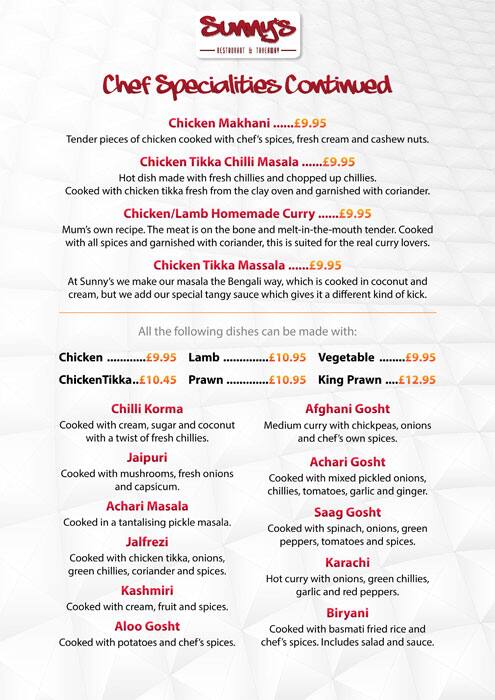 Sunny's
RESTAURANT & TAKEAWAY

Chef Specialities Continued

Chicken Makhani ......£9.95
Tender pieces of chicken cooked with chef's spices, fresh cream and cashew nuts.

Chicken Tikka Chilli Masala ......£9.95
Hot dish made with fresh chillies and chopped up chillies. Cooked with chicken tikka fresh from the clay oven and garnished with coriander.

Chicken/Lamb Homemade Curry ......£9.95
Mum's own recipe. The meat is on the bone and melt-in-the-mouth tender. Cooked with all spices and garnished with coriander, this is suited for the real curry lovers.

Chicken Tikka Massala ......£9.95
At Sunny's we make our masala the Bengali way, which is cooked in coconut and cream, but we add our special tangy sauce which gives it a different kind of kick.

All the following dishes can be made with:

Chicken ............£9.95 Lamb ..............£10.95 Vegetable ........£9.95
ChickenTikka..£10.45 Prawn .............£10.95 King Prawn ....£12.95

Chilli Korma
Cooked with cream, sugar and coconut with a twist of fresh chillies.

Jaipuri
Cooked with mushrooms, fresh onions and capsicum.

Achari Masala
Cooked in a tantalising pickle masala.

Jalfrezi
Cooked with chicken tikka, onions, green chillies, coriander and spices.

Kashmiri
Cooked with cream, fruit and spices.

Aloo Gosht
Cooked with potatoes and chef's spices.

Afghani Gosht
Medium curry with chickpeas, onions and chef's own spices.

Achari Gosht
Cooked with mixed pickled onions, chillies, tomatoes, garlic and ginger.

Saag Gosht
Cooked with spinach, onions, green peppers, tomatoes and spices.

Karachi
Hot curry with onions, green chillies, garlic and red peppers.

Biryani
Cooked with basmati fried rice and chef's spices. Includes salad and sauce.